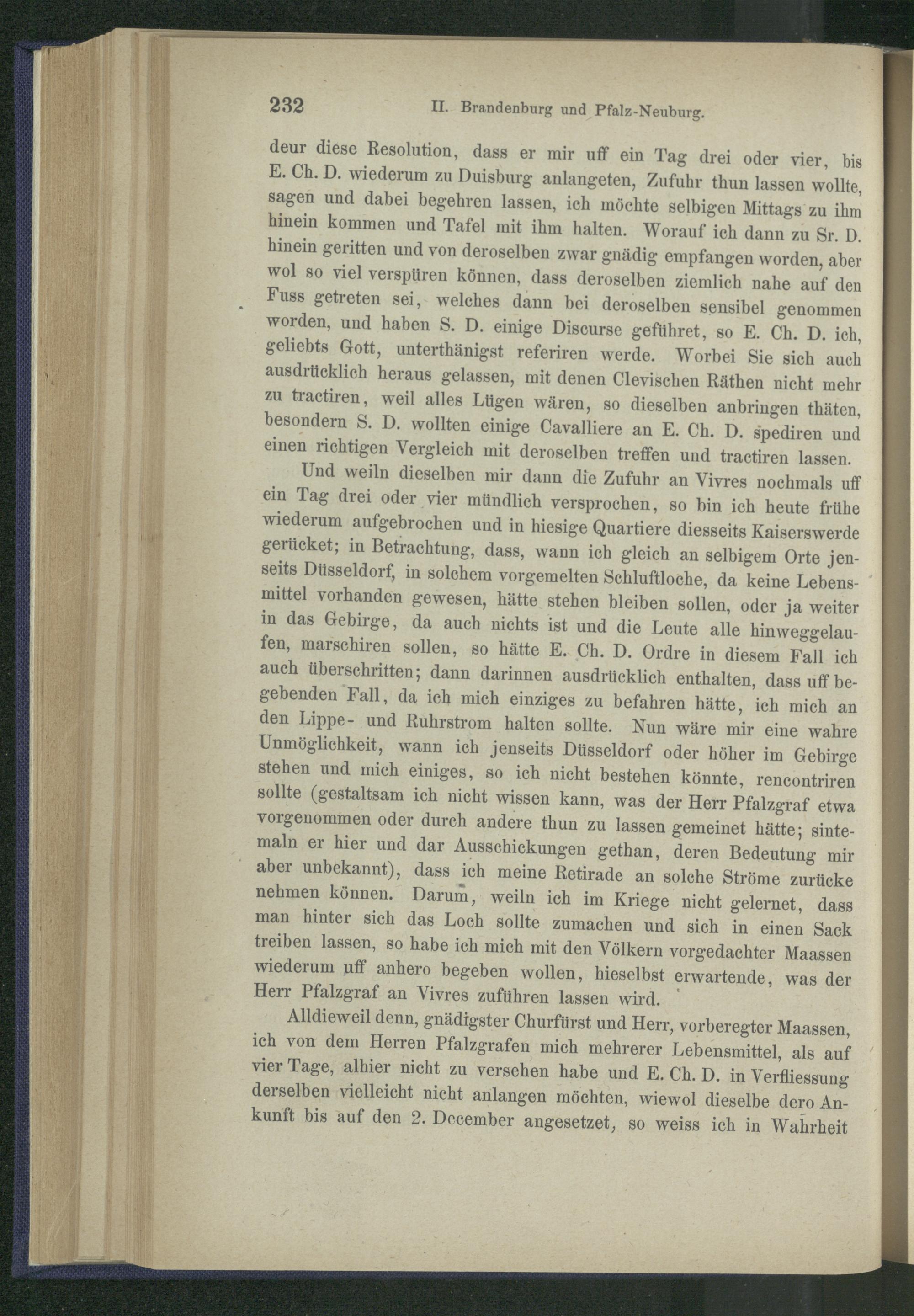 232 II. Brandenburg und Pfalz-Neuburg.

deur diese Resolution, dass er mir uff ein Tag drei oder vier, bis E. Ch. D. wiederum zu Duisburg anlangeten, Zufuhr thun lassen wollte, sagen und dabei begehren lassen, ich möchte selbigen Mittags zu ihm hinein kommen und Tafel mit ihm halten. Worauf ich dann zu Sr. D. hinein geritten und von deroselben zwar gnädig empfangen worden, aber wol so viel verspüren können, dass deroselben ziemlich nahe auf den Fuss getreten sei, welches dann bei deroselben sensibel genommen worden, und haben S. D. einige Discurse geführet, so E. Ch. D. ich, geliebts Gott, unterthänigst referiren werde. Worbei Sie sich auch ausdrücklich heraus gelassen, mit denen Clevischen Räthen nicht mehr zu tractiren, weil alles Lügen wären, so dieselben anbringen thäten, besondern S. D. wollten einige Cavalliere an E. Ch. D. spediren und einen richtigen Vergleich mit deroselben treffen und tractiren lassen.

Und weiln dieselben mir dann die Zufuhr an Vivres nochmals uff ein Tag drei oder vier mündlich versprochen, so bin ich heute frühe wiederum aufgebrochen und in hiesige Quartiere diesseits Kaiserswerde gerücket; in Betrachtung, dass, wann ich gleich an selbigem Orte jenseits Düsseldorf, in solchem vorgemelten Schluftloche, da keine Lebensmittel vorhanden gewesen, hätte stehen bleiben sollen, oder ja weiter in das Gebirge, da auch nichts ist und die Leute alle hinweggelaufen, marschiren sollen, so hätte E. Ch. D. Ordre in diesem Fall ich auch überschritten; dann darinnen ausdrücklich enthalten, dass uff begebenden Fall, da ich mich einziges zu befahren hätte, ich mich an den Lippe- und Ruhrstrom halten sollte. Nun wäre mir eine wahre Unmöglichkeit, wann ich jenseits Düsseldorf oder höher im Gebirge stehen und mich einiges, so ich nicht bestehen könnte, rencontriren sollte (gestaltsam ich nicht wissen kann, was der Herr Pfalzgraf etwa vorgenommen oder durch andere thun zu lassen gemeinet hätte; sintemaln er hier und dar Ausschickungen gethan, deren Bedeutung mir aber unbekannt), dass ich meine Retirade an solche Ströme zurücke nehmen können. Darum, weiln ich im Kriege nicht gelernet, dass man hinter sich das Loch sollte zumachen und sich in einen Sack treiben lassen, so habe ich mich mit den Völkern vorgedachter Maassen wiederum uff anhero begeben wollen, hieselbst erwartende, was der Herr Pfalzgraf an Vivres zuführen lassen wird.

Alldieweil denn, gnädigster Churfürst und Herr, vorberegter Maassen, ich von dem Herren Pfalzgrafen mich mehrerer Lebensmittel, als auf vier Tage, alhier nicht zu versehen habe und E. Ch. D. in Verfliessung derselben vielleicht nicht anlangen möchten, wiewol dieselbe dero Ankunft bis auf den 2. December angesetzet, so weiss ich in Wahrheit